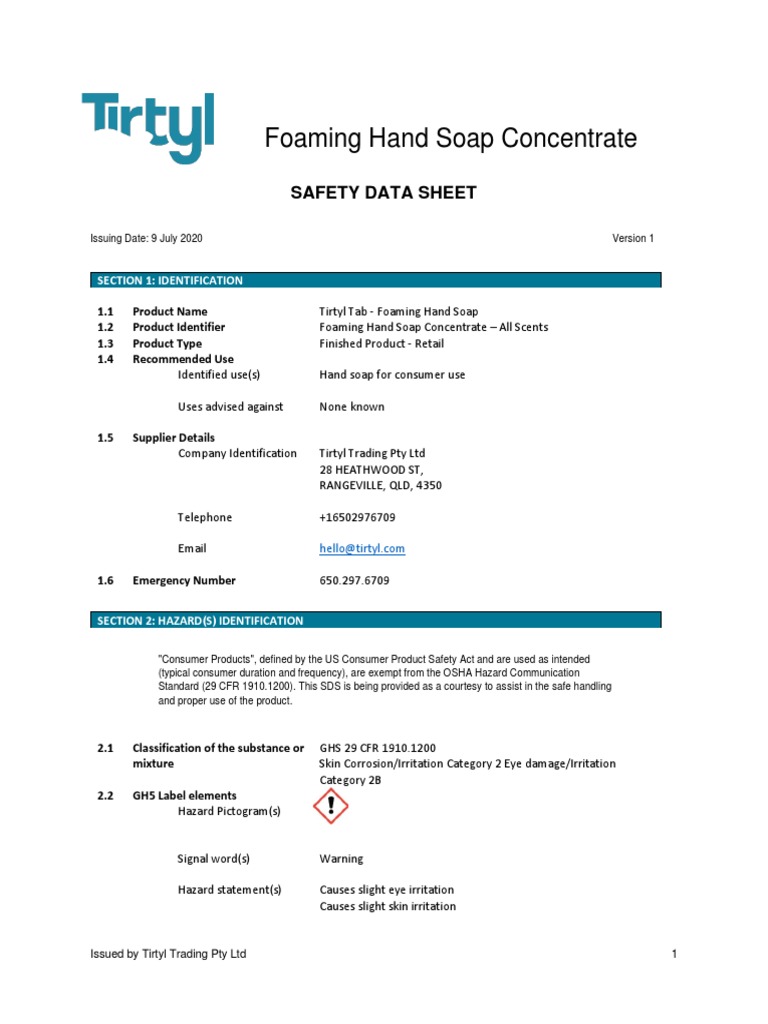 Tirtyl

Foaming Hand Soap Concentrate

SAFETY DATA SHEET

Issuing Date: 9 July 2020

Version 1

SECTION 1: IDENTIFICATION

1.1 Product Name Tirtyl Tab - Foaming Hand Soap
1.2 Product Identifier Foaming Hand Soap Concentrate – All Scents
1.3 Product Type Finished Product - Retail
1.4 Recommended Use
Identified use(s) Hand soap for consumer use

Uses advised against None known

1.5 Supplier Details
Company Identification Tirtyl Trading Pty Ltd
28 HEATHWOOD ST,
RANGEVILLE, QLD, 4350

Telephone +16502976709

Email hello@tirtyl.com

1.6 Emergency Number 650.297.6709

SECTION 2: HAZARD(S) IDENTIFICATION

"Consumer Products", defined by the US Consumer Product Safety Act and are used as intended (typical consumer duration and frequency), are exempt from the OSHA Hazard Communication Standard (29 CFR 1910.1200). This SDS is being provided as a courtesy to assist in the safe handling and proper use of the product.

2.1 Classification of the substance or mixture GHS 29 CFR 1910.1200
Skin Corrosion/Irritation Category 2 Eye damage/Irritation Category 2B

2.2 GHS Label elements
Hazard Pictogram(s)

Signal word(s) Warning

Hazard statement(s) Causes slight eye irritation
Causes slight skin irritation

Issued by Tirtyl Trading Pty Ltd

1